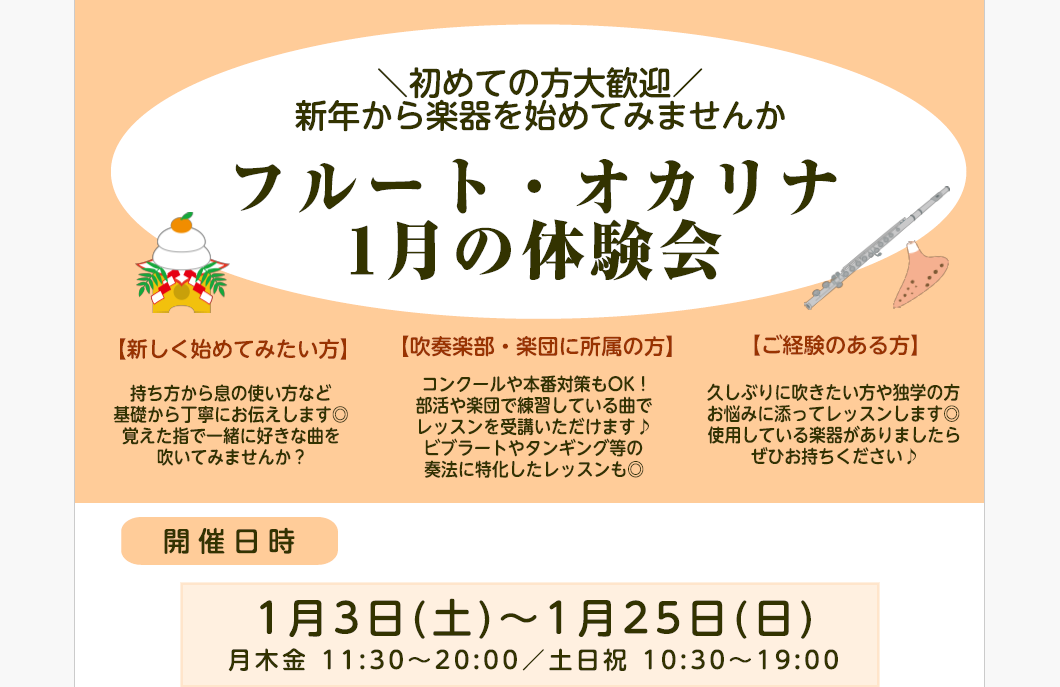 ＼初めての方大歓迎／
新年から楽器を始めてみませんか

フルート・オカリナ
1月の体験会

【新しく始めてみたい方】

持ち方から息の使い方など
基礎から丁寧にお伝えします◎
覚えた指で一緒に好きな曲を
吹いてみませんか？

【吹奏楽部・楽団に所属の方】

コンクールや本番対策もOK！
部活や楽団で練習している曲で
レッスンを受講いただけます♪
ビブラートやタンギング等の
奏法に特化したレッスンも◎

【ご経験のある方】

久しぶりに吹きたい方や独学の方
お悩みに添ってレッスンします◎
使用している楽器がありましたら
ぜひお持ちください♪

開催日時

1月3日(土)～1月25日(日)
月木金 11:30～20:00／土日祝 10:30～19:00